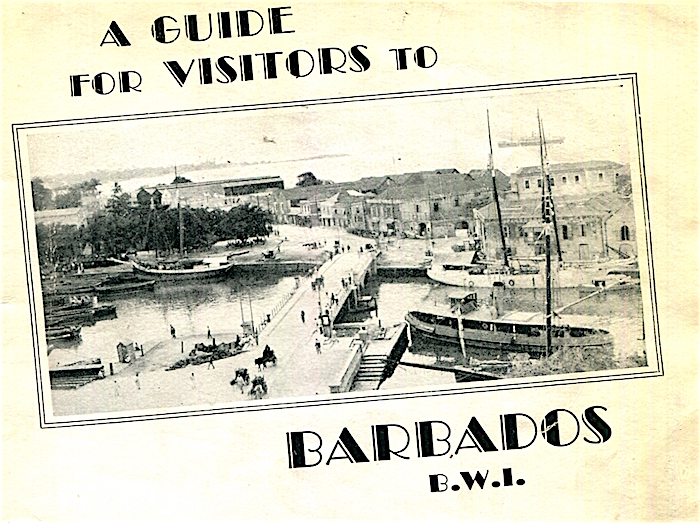 A GUIDE
FOR VISITORS TO

BARBADOS
B.W.I.